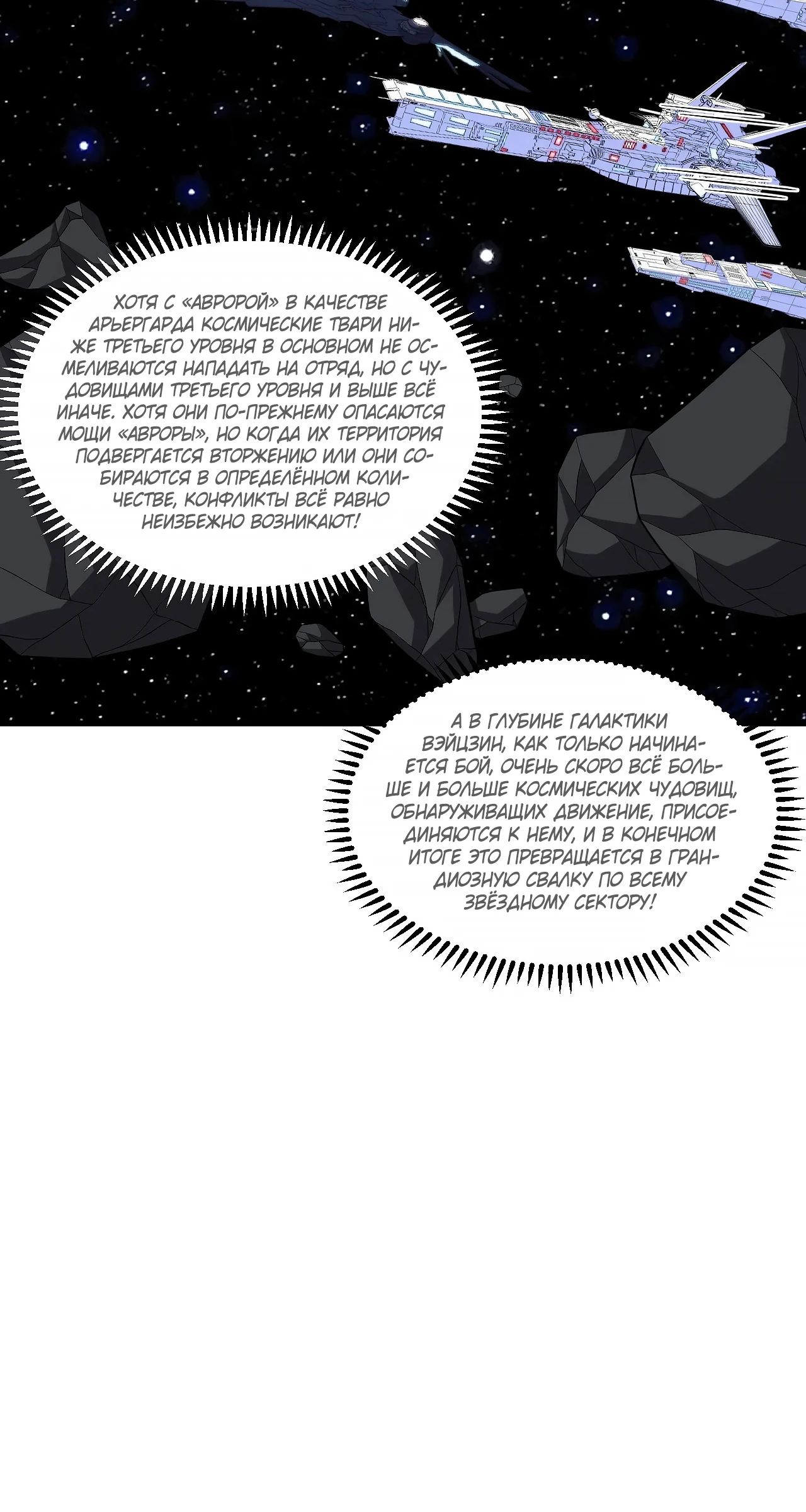 ХОТЯ С «АВРОРОЙ» В КАЧЕСТВЕ АРЬЕРГАРДА КОСМИЧЕСКИЕ ТВАРИ НИЖЕ ТРЕТЬЕГО УРОВНЯ В ОСНОВНОМ НЕ ОСМЕЛИВАЮТСЯ НАПАДАТЬ НА ОТРЯД, НО С ЧУДОВИЩАМИ ТРЕТЬЕГО УРОВНЯ И ВЫШЕ ВСЁ ИНАЧЕ. ХОТЯ ОНИ ПО-ПРЕЖНЕМУ ОПАСАЮТСЯ МОЩИ «АВРОРЫ», НО КОГДА ИХ ТЕРРИТОРИЯ ПОДВЕРГАЕТСЯ ВТОРЖЕНИЮ ИЛИ ОНИ СОБИРАЮТСЯ В ОПРЕДЕЛЁННОМ КОЛИЧЕСТВЕ, КОНФЛИКТЫ ВСЁ РАВНО НЕИЗБЕЖНО ВОЗНИКАЮТ!

А В ГЛУБИНЕ ГАЛАКТИКИ ВЭЙЦЗИН, КАК ТОЛЬКО НАЧИНАЕТСЯ БОЙ, ОЧЕНЬ СКОРО ВСЁ БОЛЬШЕ И БОЛЬШЕ КОСМИЧЕСКИХ ЧУДОВИЩ, ОБНАРУЖИВАЩИХ ДВИЖЕНИЕ, ПРИСОЕДИНЯЮТСЯ К НЕМУ, И В КОНЕЧНОМ ИТОГЕ ЭТО ПРЕВРАЩАЕТСЯ В ГРАНДИОЗНУЮ СВАЛКУ ПО ВСЕМУ ЗВЁЗДНОМУ СЕКТОРУ!